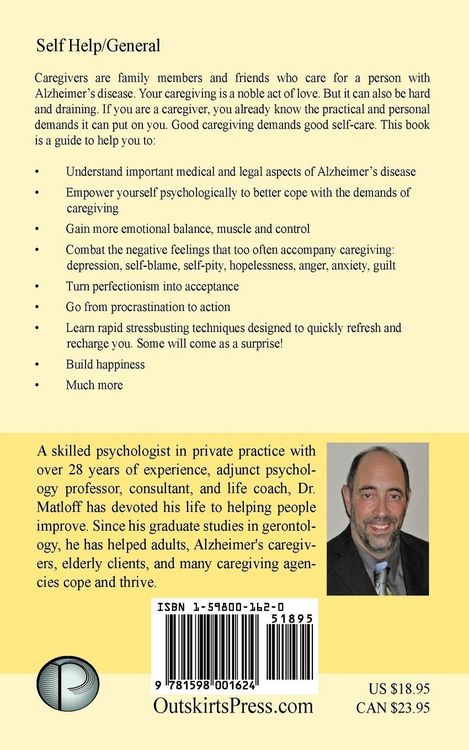 Self Help/General

Caregivers are family members and friends who care for a person with Alzheimer's disease. Your caregiving is a noble act of love. But it can also be hard and draining. If you are a caregiver, you already know the practical and personal demands it can put on you. Good caregiving demands good self-care. This book is a guide to help you to:

• Understand important medical and legal aspects of Alzheimer's disease
• Empower yourself psychologically to better cope with the demands of caregiving
• Gain more emotional balance, muscle and control
• Combat the negative feelings that too often accompany caregiving: depression, self-blame, self-pity, hopelessness, anger, anxiety, guilt
• Turn perfectionism into acceptance
• Go from procrastination to action
• Learn rapid stressbusting techniques designed to quickly refresh and recharge you. Some will come as a surprise!
• Build happiness
• Much more

A skilled psychologist in private practice with over 28 years of experience, adjunct psychology professor, consultant, and life coach, Dr. Matloff has devoted his life to helping people improve. Since his graduate studies in gerontology, he has helped adults, Alzheimer's caregivers, elderly clients, and many caregiving agencies cope and thrive.

ISBN 1-59800-162-0
51895
9 781598 001624

OutskirtsPress.com

US $18.95
CAN $23.95